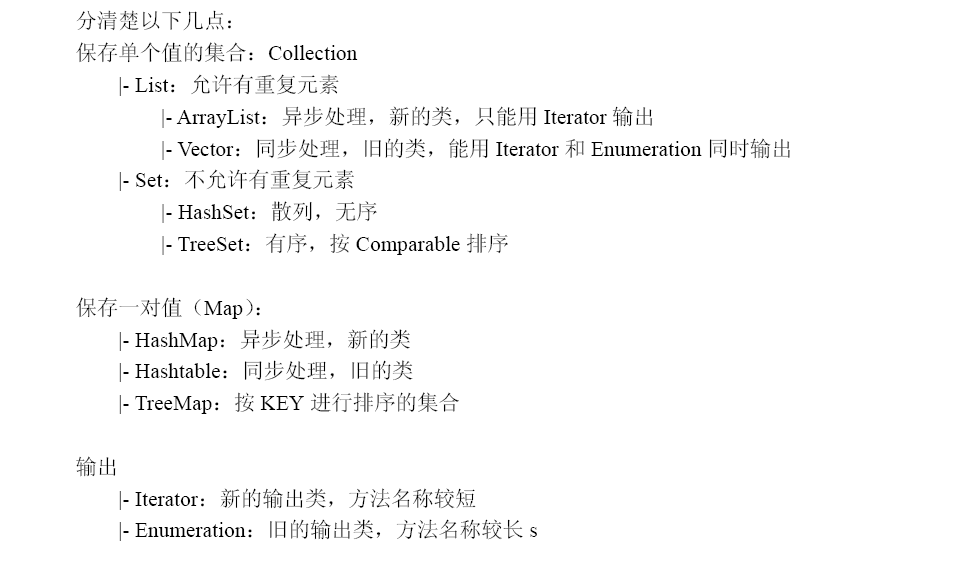 分清楚以下几点：
保存单个值的集合：Collection
|- List：允许有重复元素
|- ArrayList：异步处理，新的类，只能用 Iterator 输出
|- Vector：同步处理，旧的类，能用 Iterator 和 Enumeration 同时输出
|- Set：不允许有重复元素
|- HashSet：散列，无序
|- TreeSet：有序，按 Comparable 排序

保存一对值（Map）：
|- HashMap：异步处理，新的类
|- Hashtable：同步处理，旧的类
|- TreeMap：按 KEY 进行排序的集合

输出
|- Iterator：新的输出类，方法名称较短
|- Enumeration：旧的输出类，方法名称较长 s